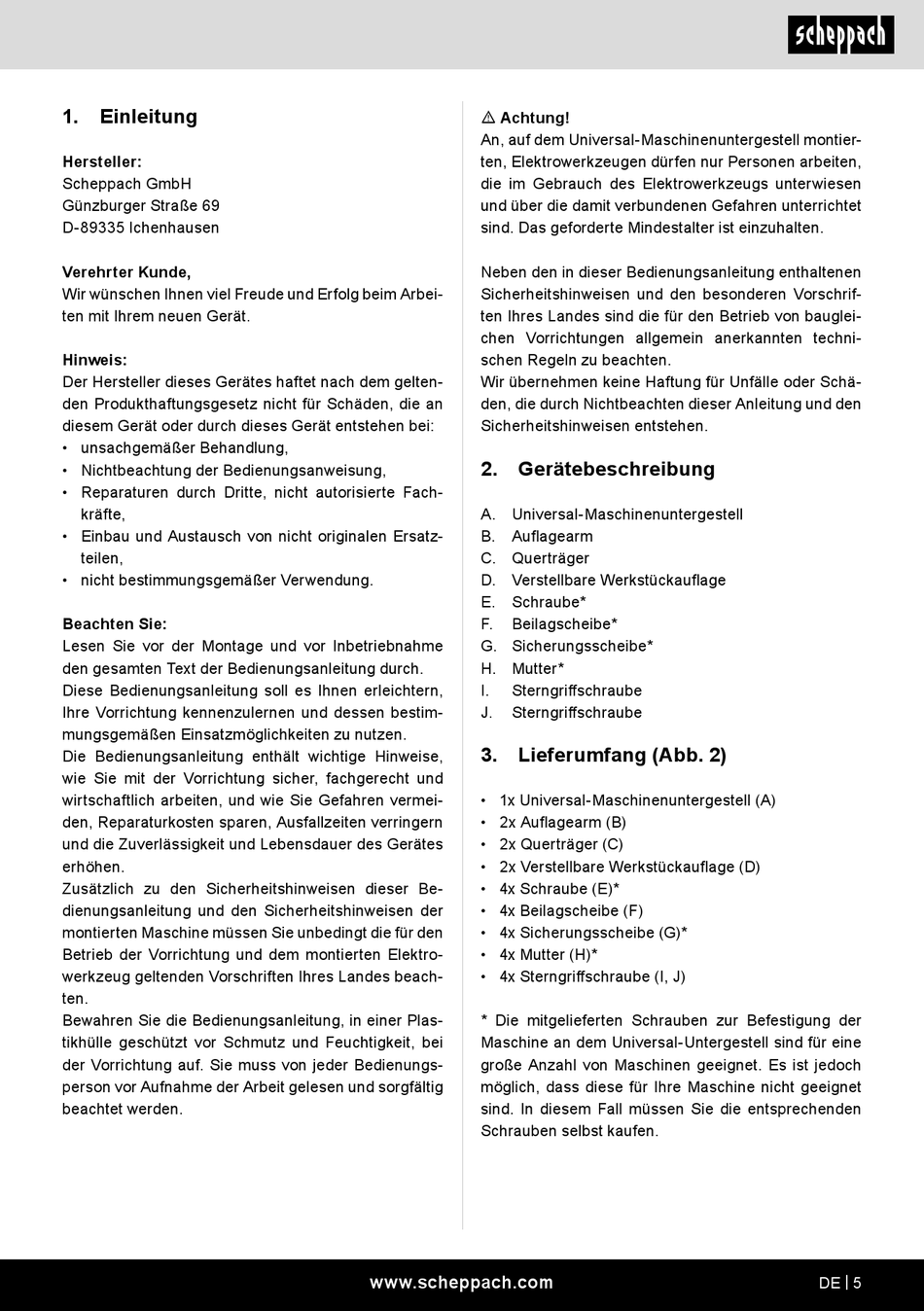 scheppach

1. Einleitung

Hersteller:
Scheppach GmbH
Günzburger Straße 69
D-89335 Ichenhausen

Verehrter Kunde,
Wir wünschen Ihnen viel Freude und Erfolg beim Arbeiten mit Ihrem neuen Gerät.

Hinweis:
Der Hersteller dieses Gerätes haftet nach dem geltenden Produkthaftungsgesetz nicht für Schäden, die an diesem Gerät oder durch dieses Gerät entstehen bei:
• unsachgemäßer Behandlung,
• Nichtbeachtung der Bedienungsanweisung,
• Reparaturen durch Dritte, nicht autorisierte Fachkräfte,
• Einbau und Austausch von nicht originalen Ersatzteilen,
• nicht bestimmungsgemäßer Verwendung.

Beachten Sie:
Lesen Sie vor der Montage und vor Inbetriebnahme den gesamten Text der Bedienungsanleitung durch.
Diese Bedienungsanleitung soll es Ihnen erleichtern, Ihre Vorrichtung kennenzulernen und dessen bestimmungsgemäßen Einsatzmöglichkeiten zu nutzen.
Die Bedienungsanleitung enthält wichtige Hinweise, wie Sie mit der Vorrichtung sicher, fachgerecht und wirtschaftlich arbeiten, und wie Sie Gefahren vermeiden, Reparaturkosten sparen, Ausfallzeiten verringern und die Zuverlässigkeit und Lebensdauer des Gerätes erhöhen.
Zusätzlich zu den Sicherheitshinweisen dieser Bedienungsanleitung und den Sicherheitshinweisen der montierten Maschine müssen Sie unbedingt die für den Betrieb der Vorrichtung und dem montierten Elektrowerkzeug geltenden Vorschriften Ihres Landes beachten.
Bewahren Sie die Bedienungsanleitung, in einer Plastikhülle geschützt vor Schmutz und Feuchtigkeit, bei der Vorrichtung auf. Sie muss von jeder Bedienungsperson vor Aufnahme der Arbeit gelesen und sorgfältig beachtet werden.

⚠ Achtung!
An, auf dem Universal-Maschinenuntergestell montierten, Elektrowerkzeugen dürfen nur Personen arbeiten, die im Gebrauch des Elektrowerkzeugs unterwiesen und über die damit verbundenen Gefahren unterrichtet sind. Das geforderte Mindestalter ist einzuhalten.

Neben den in dieser Bedienungsanleitung enthaltenen Sicherheitshinweisen und den besonderen Vorschriften Ihres Landes sind die für den Betrieb von baugleichen Vorrichtungen allgemein anerkannten technischen Regeln zu beachten.
Wir übernehmen keine Haftung für Unfälle oder Schäden, die durch Nichtbeachten dieser Anleitung und den Sicherheitshinweisen entstehen.

2. Gerätebeschreibung

A. Universal-Maschinenuntergestell
B. Auflagearm
C. Querträger
D. Verstellbare Werkstückauflage
E. Schraube*
F. Beilagscheibe*
G. Sicherungsscheibe*
H. Mutter*
I. Sterngriffschraube
J. Sterngriffschraube

3. Lieferumfang (Abb. 2)

• 1x Universal-Maschinenuntergestell (A)
• 2x Auflagearm (B)
• 2x Querträger (C)
• 2x Verstellbare Werkstückauflage (D)
• 4x Schraube (E)*
• 4x Beilagscheibe (F)
• 4x Sicherungsscheibe (G)*
• 4x Mutter (H)*
• 4x Sterngriffschraube (I, J)

* Die mitgelieferten Schrauben zur Befestigung der Maschine an dem Universal-Untergestell sind für eine große Anzahl von Maschinen geeignet. Es ist jedoch möglich, dass diese für Ihre Maschine nicht geeignet sind. In diesem Fall müssen Sie die entsprechenden Schrauben selbst kaufen.

www.scheppach.com
DE | 5